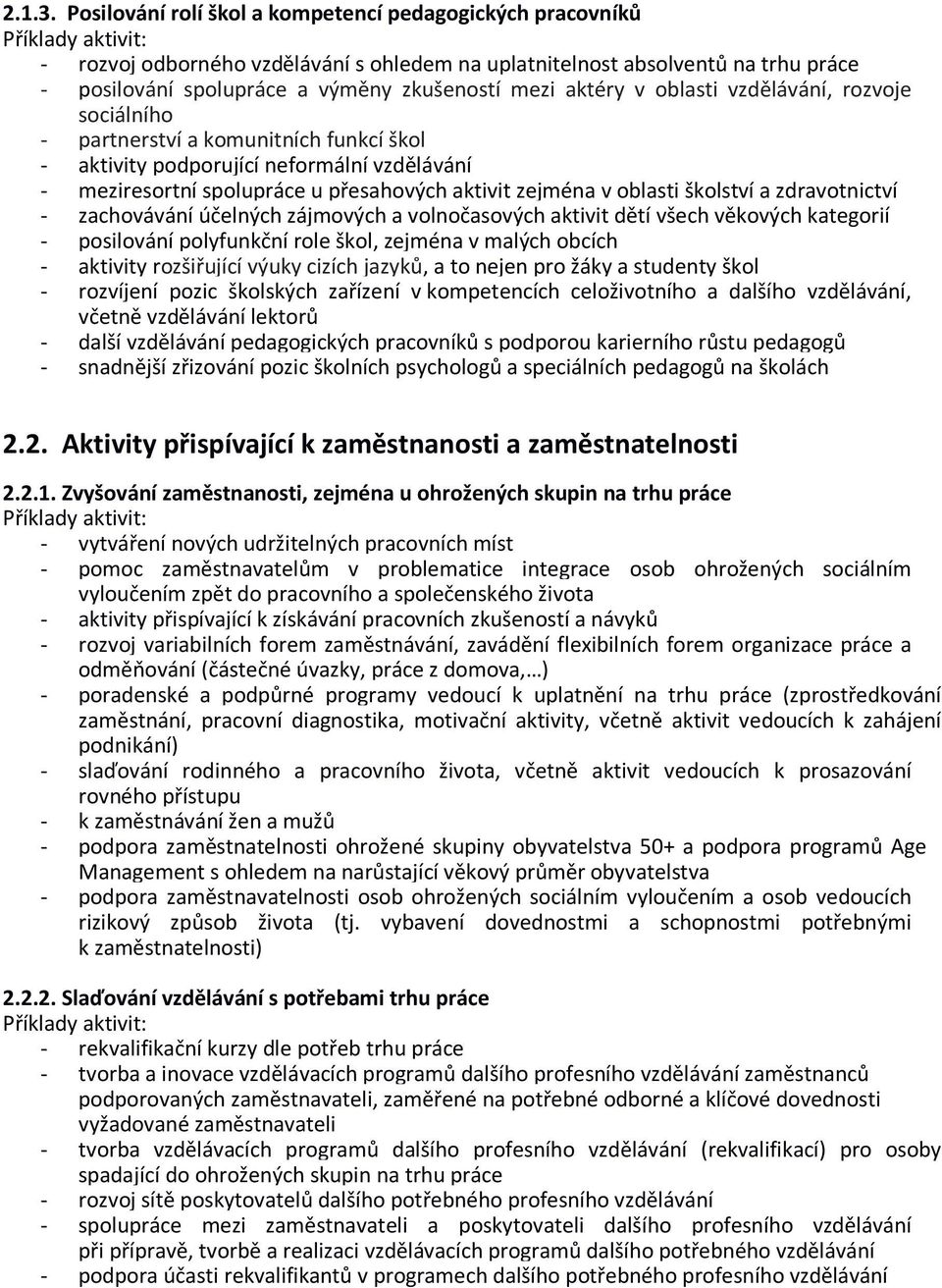 2.1.3. Posilování rolí škol a kompetencí pedagogických pracovníků
Příklady aktivit:
- rozvoj odborného vzdělávání s ohledem na uplatnitelnost absolventů na trhu práce
- posilování spolupráce a výměny zkušeností mezi aktéry v oblasti vzdělávání, rozvoje sociálního
- partnerství a komunitních funkcí škol
- aktivity podporující neformální vzdělávání
- meziresortní spolupráce u přesahových aktivit zejména v oblasti školství a zdravotnictví
- zachovávání účelných zájmových a volnočasových aktivit dětí všech věkových kategorií
- posilování polyfunkční role škol, zejména v malých obcích
- aktivity rozšiřující výuky cizích jazyků, a to nejen pro žáky a studenty škol
- rozvíjení pozic školských zařízení v kompetencích celoživotního a dalšího vzdělávání, včetně vzdělávání lektorů
- další vzdělávání pedagogických pracovníků s podporou karierního růstu pedagogů
- snadnější zřizování pozic školních psychologů a speciálních pedagogů na školách

2.2. Aktivity přispívající k zaměstnanosti a zaměstnatelnosti

2.2.1. Zvyšování zaměstnanosti, zejména u ohrožených skupin na trhu práce
Příklady aktivit:
- vytváření nových udržitelných pracovních míst
- pomoc zaměstnavatelům v problematice integrace osob ohrožených sociálním vyloučením zpět do pracovního a společenského života
- aktivity přispívající k získávání pracovních zkušeností a návyků
- rozvoj variabilních forem zaměstnávání, zavádění flexibilních forem organizace práce a odměňování (částečné úvazky, práce z domova,…)
- poradenské a podpůrné programy vedoucí k uplatnění na trhu práce (zprostředkování zaměstnání, pracovní diagnostika, motivační aktivity, včetně aktivit vedoucích k zahájení podnikání)
- slaďování rodinného a pracovního života, včetně aktivit vedoucích k prosazování rovného přístupu
- k zaměstnávání žen a mužů
- podpora zaměstnatelnosti ohrožené skupiny obyvatelstva 50+ a podpora programů Age Management s ohledem na narůstající věkový průměr obyvatelstva
- podpora zaměstnavatelnosti osob ohrožených sociálním vyloučením a osob vedoucích rizikový způsob života (tj. vybavení dovednostmi a schopnostmi potřebnými k zaměstnatelnosti)

2.2.2. Slaďování vzdělávání s potřebami trhu práce
Příklady aktivit:
- rekvalifikační kurzy dle potřeb trhu práce
- tvorba a inovace vzdělávacích programů dalšího profesního vzdělávání zaměstnanců podporovaných zaměstnavateli, zaměřené na potřebné odborné a klíčové dovednosti vyžadované zaměstnavateli
- tvorba vzdělávacích programů dalšího profesního vzdělávání (rekvalifikací) pro osoby spadající do ohrožených skupin na trhu práce
- rozvoj sítě poskytovatelů dalšího potřebného profesního vzdělávání
- spolupráce mezi zaměstnavateli a poskytovateli dalšího profesního vzdělávání při přípravě, tvorbě a realizaci vzdělávacích programů dalšího potřebného vzdělávání
- podpora účasti rekvalifikantů v programech dalšího potřebného profesního vzdělávání